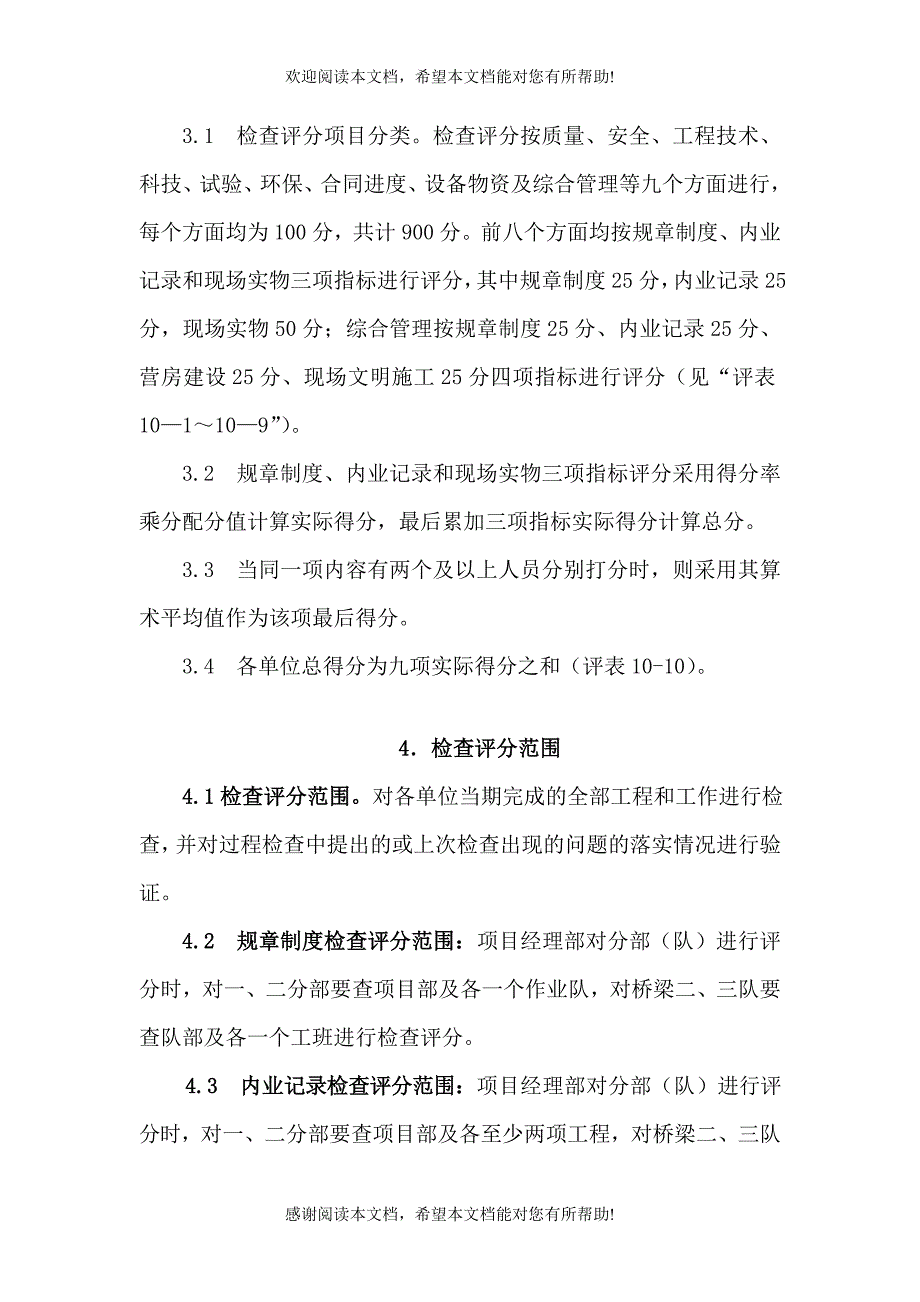 欢迎阅读本文档，希望本文档能对您有所帮助!

3.1　检查评分项目分类。检查评分按质量、安全、工程技术、科技、试验、环保、合同进度、设备物资及综合管理等九个方面进行，每个方面均为100分，共计900分。前八个方面均按规章制度、内业记录和现场实物三项指标进行评分，其中规章制度25分，内业记录25分，现场实物50分；综合管理按规章制度25分、内业记录25分、营房建设25分、现场文明施工25分四项指标进行评分（见“评表10—1～10—9”）。

3.2　规章制度、内业记录和现场实物三项指标评分采用得分率乘分配分值计算实际得分，最后累加三项指标实际得分计算总分。

3.3　当同一项内容有两个及以上人员分别打分时，则采用其算术平均值作为该项最后得分。

3.4　各单位总得分为九项实际得分之和（评表10-10）。

4. 检查评分范围

4.1检查评分范围。对各单位当期完成的全部工程和工作进行检查，并对过程检查中提出的或上次检查出现的问题的落实情况进行验证。

4.2　规章制度检查评分范围：项目经理部对分部（队）进行评分时，对一、二分部要查项目部及各一个作业队，对桥梁二、三队要查队部及各一个工班进行检查评分。

4.3　内业记录检查评分范围：项目经理部对分部（队）进行评分时，对一、二分部要查项目部及各至少两项工程，对桥梁二、三队

感谢阅读本文档，希望本文档能对您有所帮助!